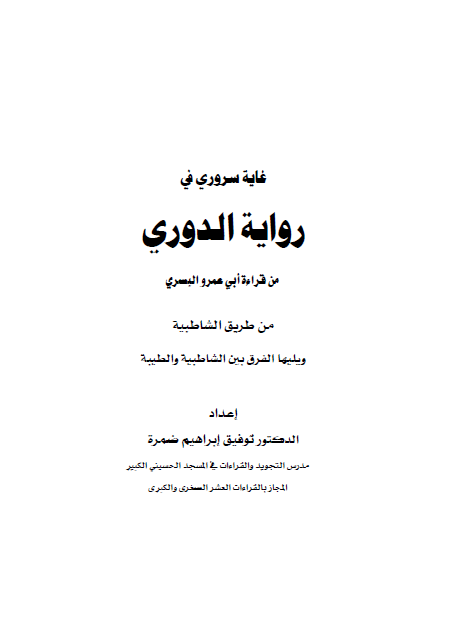 غاية سروري في

رواية الدوري

من قراءة أبي عمرو البصري

من طريق الشاطبية

ويليها الفرق بين الشاطبية والطيبة

إعداد

الدكتور توفيق إبراهيم ضمرة

مدرس التجويد والقراءات في المسجد الحسيني الكبير

المجاز بالقراءات العشر الصغرى والكبرى